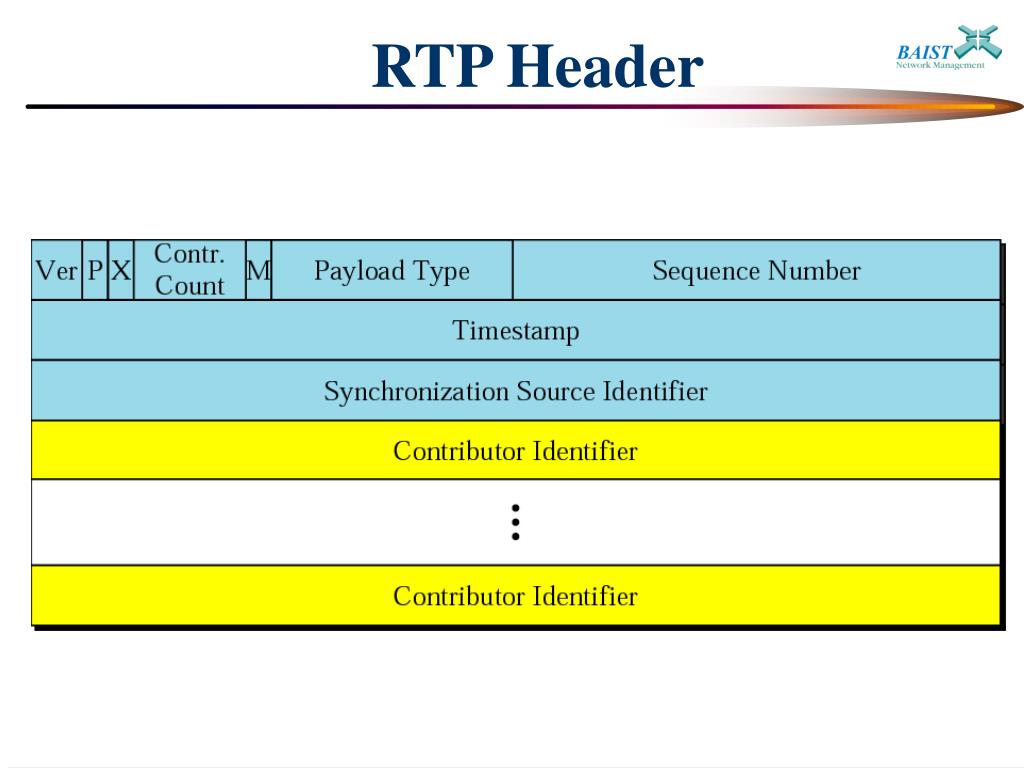 RTP Header

BAIST
Network Management

Ver P X Contr. Count M Payload Type Sequence Number

Timestamp

Synchronization Source Identifier

Contributor Identifier

⋮

Contributor Identifier